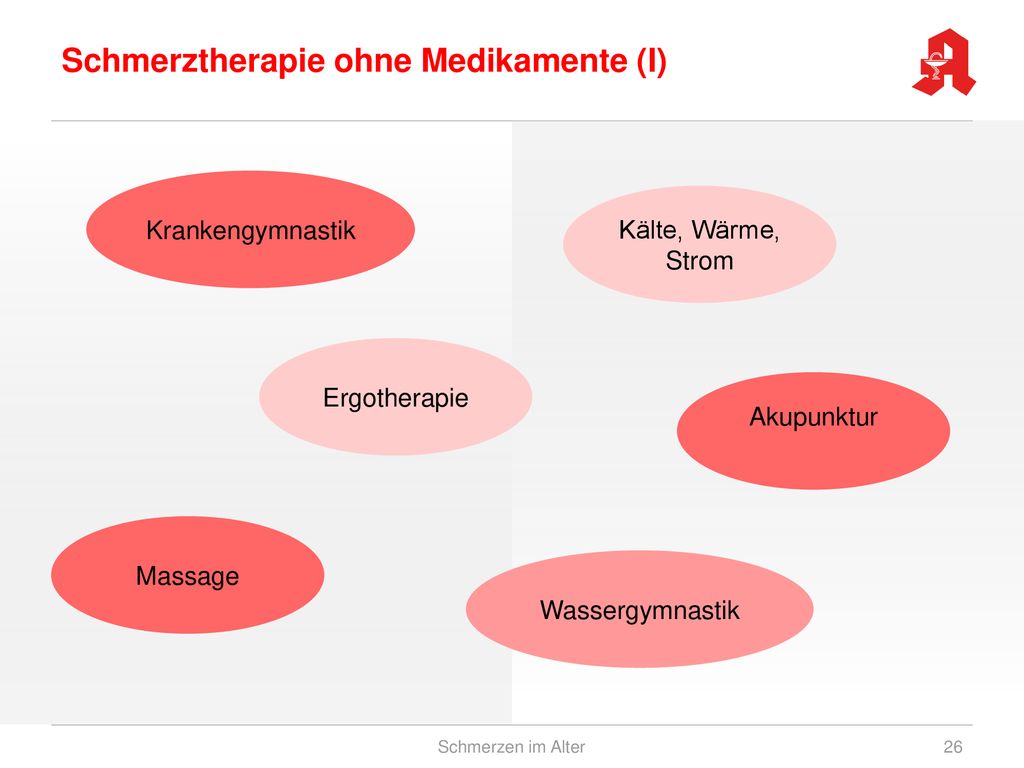 Schmerztherapie ohne Medikamente (I)

Krankengymnastik

Kälte, Wärme, Strom

Ergotherapie

Akupunktur

Massage

Wassergymnastik

Schmerzen im Alter

26